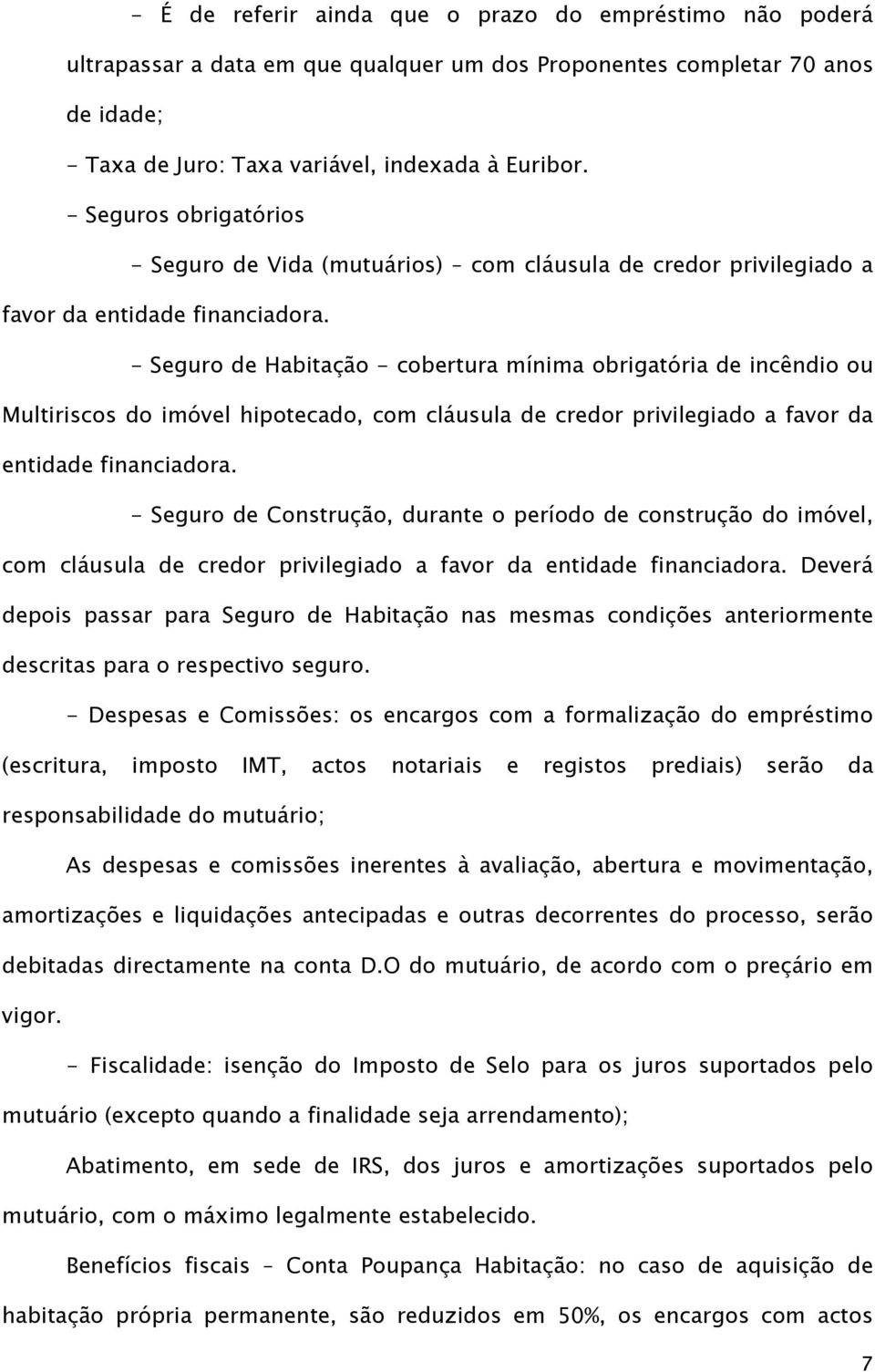 - É de referir ainda que o prazo do empréstimo não poderá ultrapassar a data em que qualquer um dos Proponentes completar 70 anos de idade;

- Taxa de Juro: Taxa variável, indexada à Euribor.

- Seguros obrigatórios

- Seguro de Vida (mutuários) – com cláusula de credor privilegiado a favor da entidade financiadora.

- Seguro de Habitação - cobertura mínima obrigatória de incêndio ou Multiriscos do imóvel hipotecado, com cláusula de credor privilegiado a favor da entidade financiadora.

- Seguro de Construção, durante o período de construção do imóvel, com cláusula de credor privilegiado a favor da entidade financiadora. Deverá depois passar para Seguro de Habitação nas mesmas condições anteriormente descritas para o respectivo seguro.

- Despesas e Comissões: os encargos com a formalização do empréstimo (escritura, imposto IMT, actos notariais e registos prediais) serão da responsabilidade do mutuário;

As despesas e comissões inerentes à avaliação, abertura e movimentação, amortizações e liquidações antecipadas e outras decorrentes do processo, serão debitadas directamente na conta D.O do mutuário, de acordo com o preçário em vigor.

- Fiscalidade: isenção do Imposto de Selo para os juros suportados pelo mutuário (excepto quando a finalidade seja arrendamento);

Abatimento, em sede de IRS, dos juros e amortizações suportados pelo mutuário, com o máximo legalmente estabelecido.

Benefícios fiscais – Conta Poupança Habitação: no caso de aquisição de habitação própria permanente, são reduzidos em 50%, os encargos com actos

7